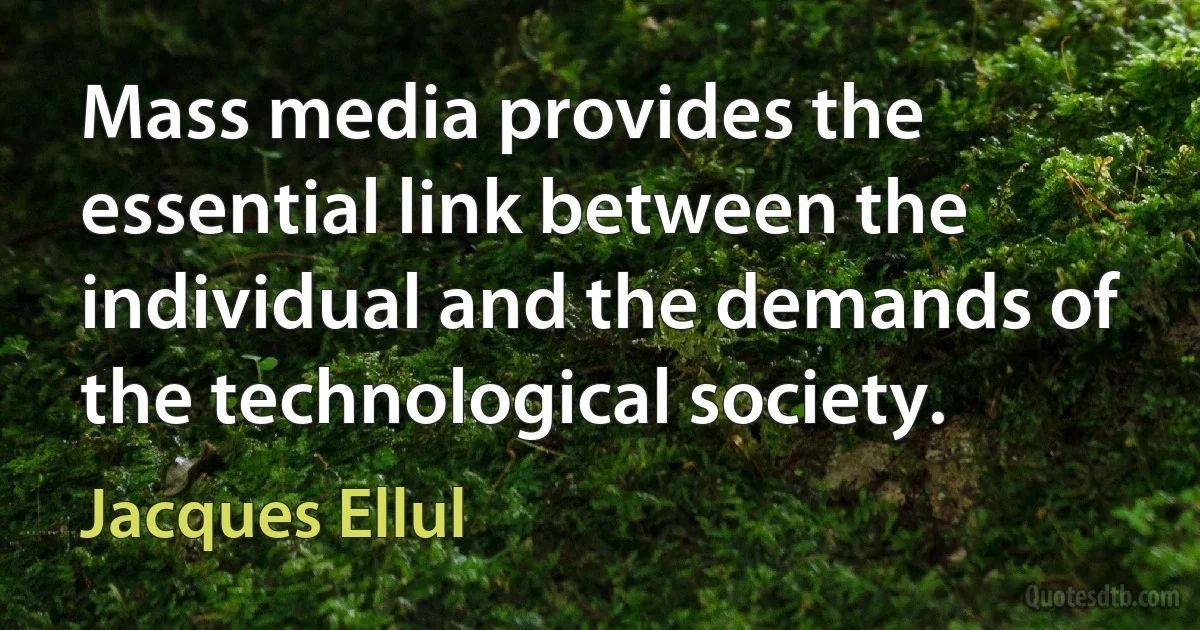 Mass media provides the essential link between the individual and the demands of the technological society.

Jacques Ellul

Quotesdtb.com